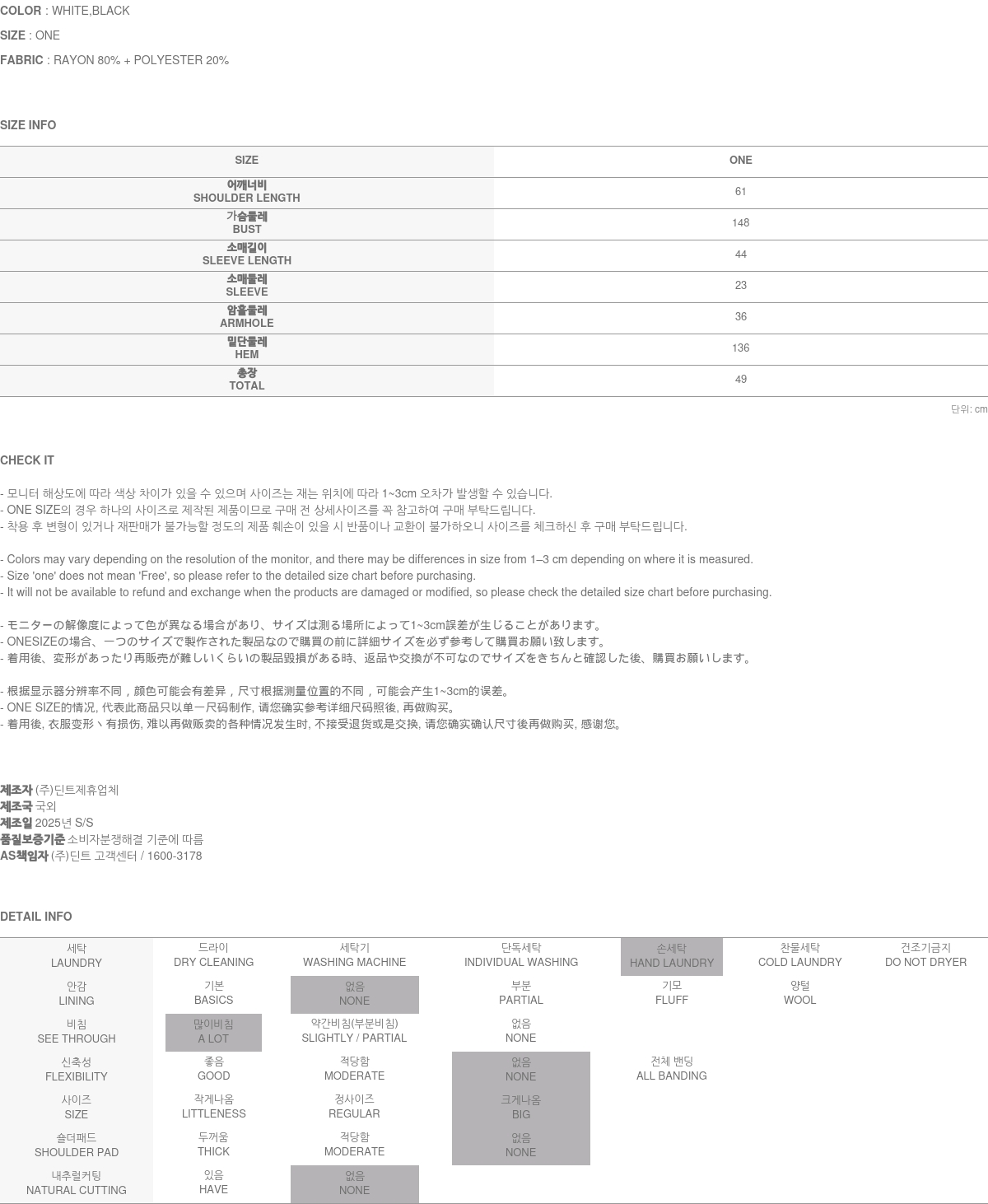 COLOR : WHITE,BLACK

SIZE : ONE

FABRIC : RAYON 80% + POLYESTER 20%

SIZE INFO

| SIZE | ONE |
|---|---|
| 어깨너비 SHOULDER LENGTH | 61 |
| 가슴둘레 BUST | 148 |
| 소매길이 SLEEVE LENGTH | 44 |
| 소매둘레 SLEEVE | 23 |
| 암홀둘레 ARMHOLE | 36 |
| 밑단둘레 HEM | 136 |
| 총장 TOTAL | 49 |

단위: cm

CHECK IT

- 모니터 해상도에 따라 색상 차이가 있을 수 있으며 사이즈는 재는 위치에 따라 1~3cm 오차가 발생할 수 있습니다.
- ONE SIZE의 경우 하나의 사이즈로 제작된 제품이므로 구매 전 상세사이즈를 꼭 참고하여 구매 부탁드립니다.
- 착용 후 변형이 있거나 재판매가 불가능할 정도의 제품 훼손이 있을 시 반품이나 교환이 불가하오니 사이즈를 체크하신 후 구매 부탁드립니다.

- Colors may vary depending on the resolution of the monitor, and there may be differences in size from 1–3 cm depending on where it is measured.
- Size 'one' does not mean 'Free', so please refer to the detailed size chart before purchasing.
- It will not be available to refund and exchange when the products are damaged or modified, so please check the detailed size chart before purchasing.

- モニターの解像度によって色が異なる場合があり、サイズは測る場所によって1~3cm誤差が生じることがあります。
- ONESIZEの場合、一つのサイズで製作された製品なので購買の前に詳細サイズを必ず参考して購買お願い致します。
- 着用後、変形があったり再販売が難しいくらいの製品毀損がある時、返品や交換が不可なのでサイズをきちんと確認した後、購買お願いします。

- 根据显示器分辨率不同，颜色可能会有差异，尺寸根据测量位置的不同，可能会产生1~3cm的误差。
- ONE SIZE的情况, 代表此商品只以单一尺码制作, 请您确实参考详细尺码照後, 再做购买。
- 着用後, 衣服变形丶有损伤, 难以再做贩卖的各种情况发生时, 不接受退货或是交换, 请您确实确认尺寸後再做购买, 感谢您。

제조자 (주)딘트제휴업체
제조국 국외
제조일 2025년 S/S
품질보증기준 소비자분쟁해결 기준에 따름
AS책임자 (주)딘트 고객센터 / 1600-3178

DETAIL INFO

| 세탁 LAUNDRY | 드라이 DRY CLEANING | 세탁기 WASHING MACHINE | 단독세탁 INDIVIDUAL WASHING | 손세탁 HAND LAUNDRY | 찬물세탁 COLD LAUNDRY | 건조기금지 DO NOT DRYER |
|---|---|---|---|---|---|---|
| 안감 LINING | 기본 BASICS | 없음 NONE | 부분 PARTIAL | 기모 FLUFF | 양털 WOOL | |
| 비침 SEE THROUGH | 많이비침 A LOT | 약간비침(부분비침) SLIGHTLY / PARTIAL | 없음 NONE | | | |
| 신축성 FLEXIBILITY | 좋음 GOOD | 적당함 MODERATE | 없음 NONE | 전체 밴딩 ALL BANDING | | |
| 사이즈 SIZE | 작게나옴 LITTLENESS | 정사이즈 REGULAR | 크게나옴 BIG | | | |
| 숄더패드 SHOULDER PAD | 두꺼움 THICK | 적당함 MODERATE | 없음 NONE | | | |
| 내추럴커팅 NATURAL CUTTING | 있음 HAVE | 없음 NONE | | | | |